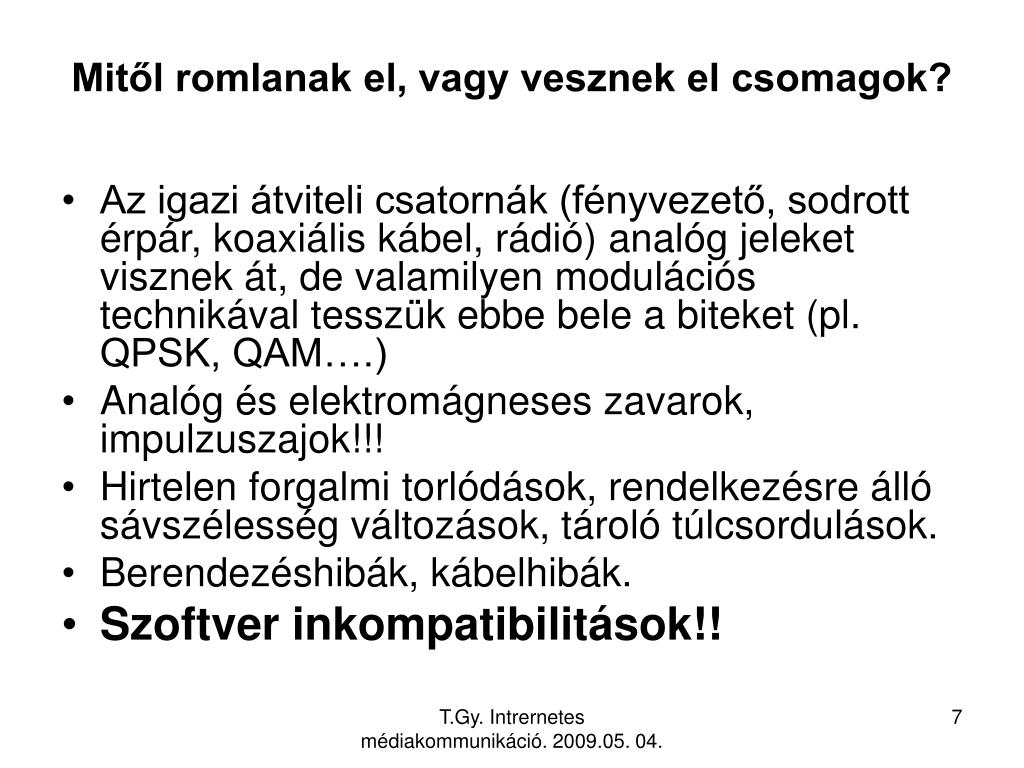 Mitől romlanak el, vagy vesznek el csomagok?

• Az igazi átviteli csatornák (fényvezető, sodrott érpár, koaxiális kábel, rádió) analóg jeleket visznek át, de valamilyen modulációs technikával tesszük ebbe bele a biteket (pl. QPSK, QAM….)
• Analóg és elektromágneses zavarok, impulzuszajok!!!
• Hirtelen forgalmi torlódások, rendelkezésre álló sávszélesség változások, tároló túlcsordulások.
• Berendezéshibák, kábelhibák.
• Szoftver inkompatibilitások!!

T.Gy. Intrernetes médiakommunikáció. 2009.05. 04.

7